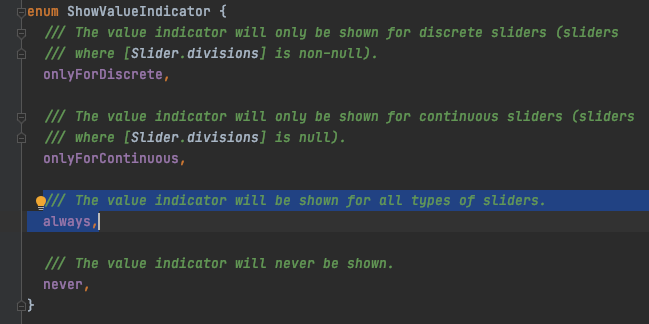 enum ShowValueIndicator {
  /// The value indicator will only be shown for discrete sliders (sliders
  /// where [Slider.divisions] is non-null).
  onlyForDiscrete,

  /// The value indicator will only be shown for continuous sliders (sliders
  /// where [Slider.divisions] is null).
  onlyForContinuous,

  /// The value indicator will be shown for all types of sliders.
  always,

  /// The value indicator will never be shown.
  never,
}